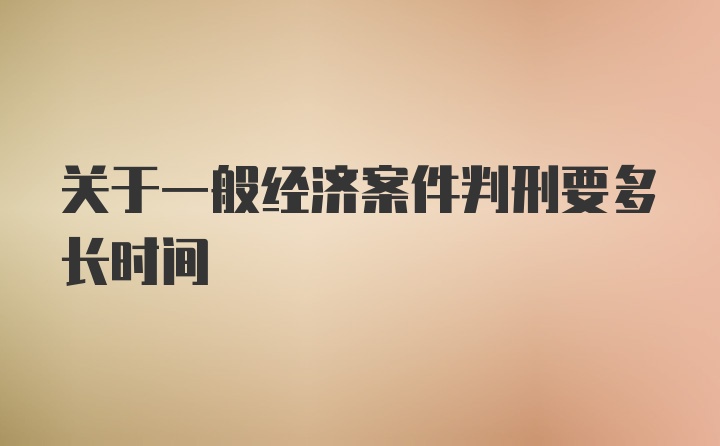 关于一般经济案件判刑要多长时间